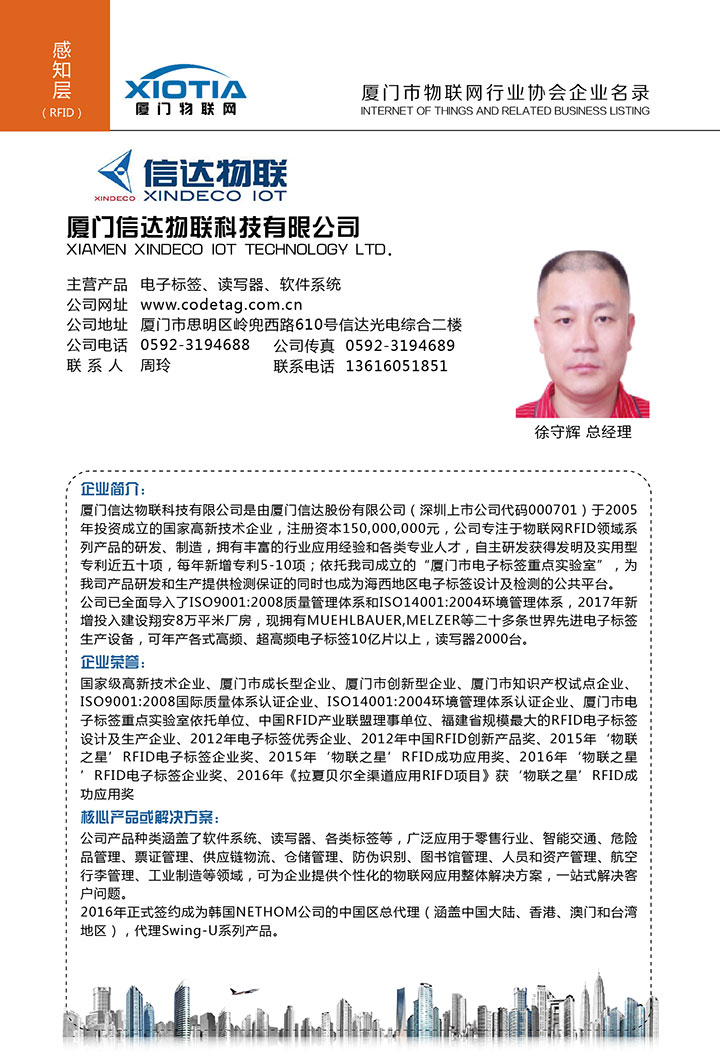 感知层
（RFID）

XIOTIA
厦门物联网

厦门市物联网行业协会企业名录
INTERNET OF THINGS AND RELATED BUSINESS LISTING

XINDECO
信达物联
XINDECO IOT

厦门信达物联科技有限公司
XIAMEN XINDECO IOT TECHNOLOGY LTD.

主营产品 电子标签、读写器、软件系统
公司网址 www.codetag.com.cn
公司地址 厦门市思明区岭兜西路610号信达光电综合二楼
公司电话 0592-3194688 公司传真 0592-3194689
联 系 人 周玲 联系电话 13616051851

徐守辉 总经理

企业简介：
厦门信达物联科技有限公司是由厦门信达股份有限公司（深圳上市公司代码000701）于2005年投资成立的国家高新技术企业，注册资本150,000,000元，公司专注于物联网RFID领域系列产品的研发、制造，拥有丰富的行业应用经验和各类专业人才，自主研发获得发明及实用型专利近五十项，每年新增专利5-10项；依托我司成立的“厦门市电子标签重点实验室”，为我司产品研发和生产提供检测保证的同时也成为海西地区电子标签设计及检测的公共平台。
公司已全面导入了ISO9001:2008质量管理体系和ISO14001:2004环境管理体系，2017年新增投入建设翔安8万平米厂房，现拥有MUEHLBAUER,MELZER等二十多条世界先进电子标签生产设备，可年产各式高频、超高频电子标签10亿片以上，读写器2000台。

企业荣誉：
国家级高新技术企业、厦门市成长型企业、厦门市创新型企业、厦门市知识产权试点企业、ISO9001:2008国际质量体系认证企业、ISO14001:2004环境管理体系认证企业、厦门市电子标签重点实验室依托单位、中国RFID产业联盟理事单位、福建省规模最大的RFID电子标签设计及生产企业、2012年电子标签优秀企业、2012年中国RFID创新产品奖、2015年‘物联之星’RFID电子标签企业奖、2015年‘物联之星’RFID成功应用奖、2016年‘物联之星’RFID电子标签企业奖、2016年《拉夏贝尔全渠道应用RIFD项目》获‘物联之星’RFID成功应用奖

核心产品或解决方案：
公司产品种类涵盖了软件系统、读写器、各类标签等，广泛应用于零售行业、智能交通、危险品管理、票证管理、供应链物流、仓储管理、防伪识别、图书馆管理、人员和资产管理、航空行李管理、工业制造等领域，可为企业提供个性化的物联网应用整体解决方案，一站式解决客户问题。
2016年正式签约成为韩国NETHOM公司的中国区总代理（涵盖中国大陆、香港、澳门和台湾地区），代理Swing-U系列产品。